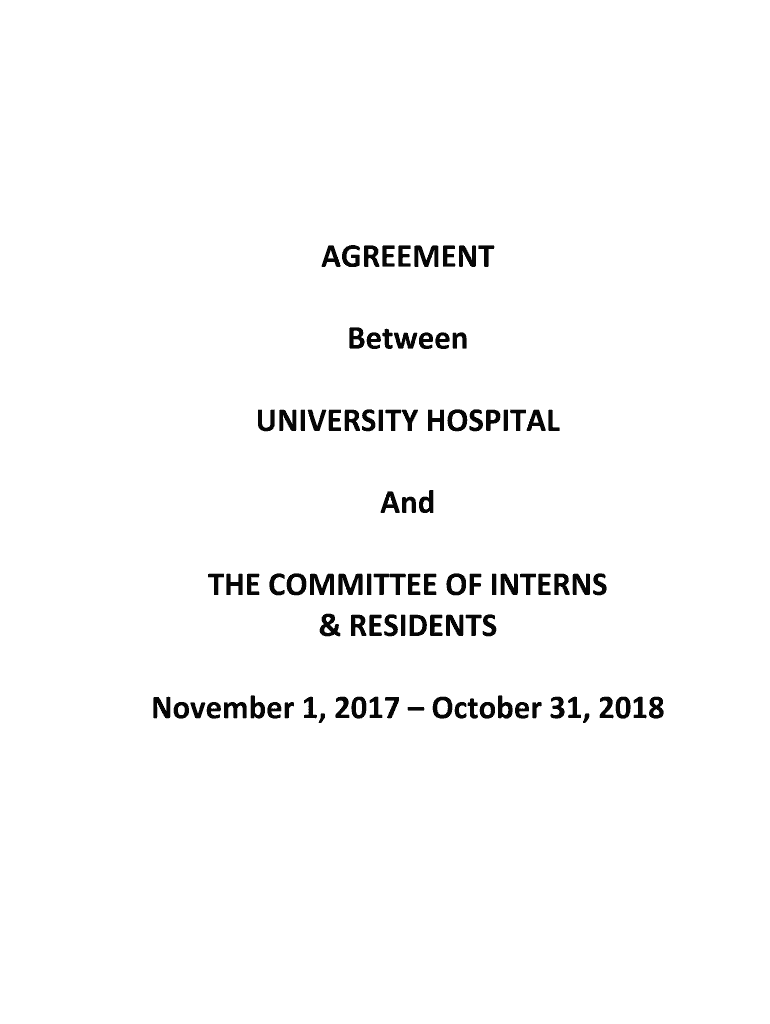 AGREEMENT

Between

UNIVERSITY HOSPITAL

And

THE COMMITTEE OF INTERNS & RESIDENTS

November 1, 2017 – October 31, 2018